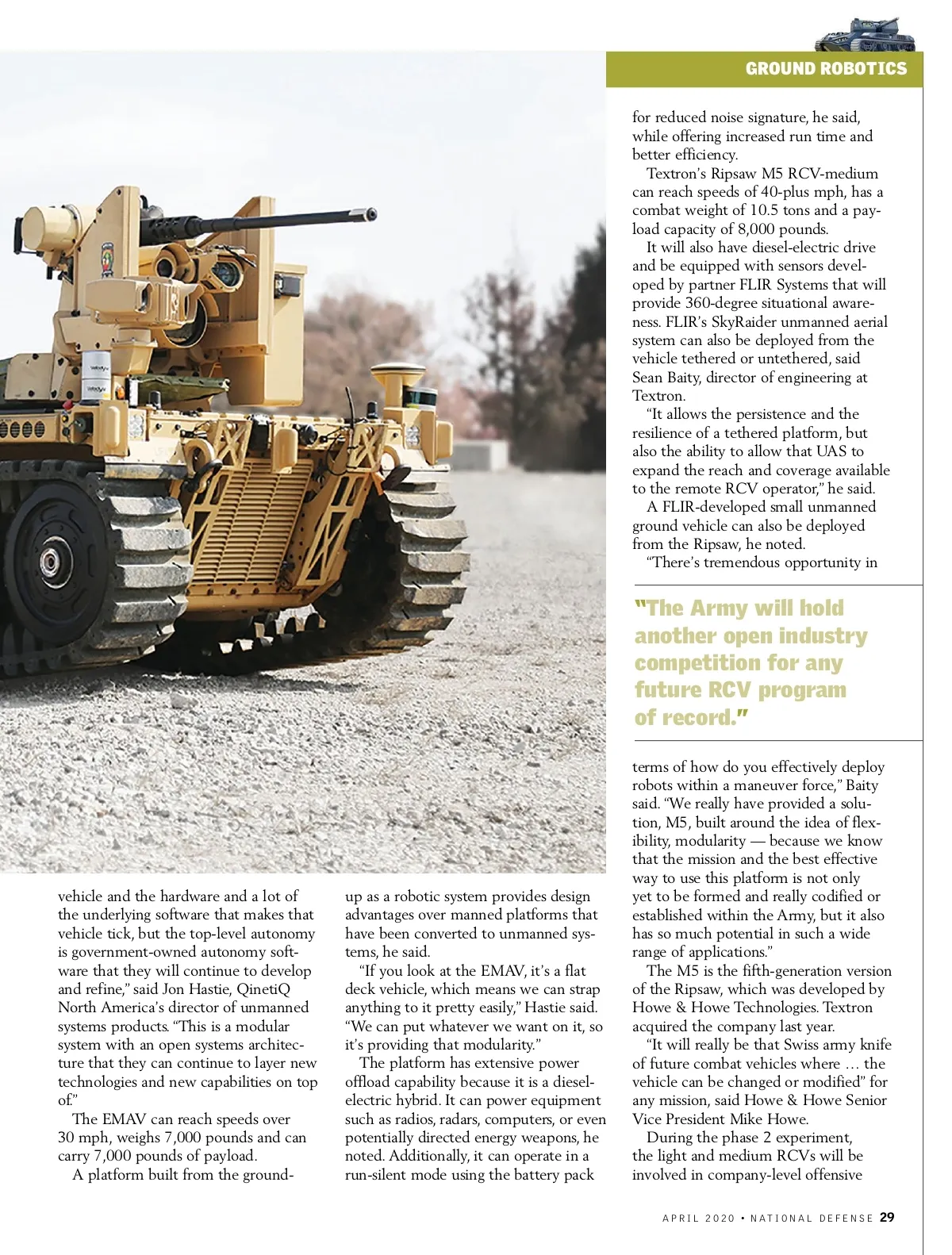 GROUND ROBOTICS

vehicle and the hardware and a lot of the underlying software that makes that vehicle tick, but the top-level autonomy is government-owned autonomy software that they will continue to develop and refine," said Jon Hastie, QinetiQ North America's director of unmanned systems products. "This is a modular system with an open systems architecture that they can continue to layer new technologies and new capabilities on top of."

The EMAV can reach speeds over 30 mph, weighs 7,000 pounds and can carry 7,000 pounds of payload.

A platform built from the ground-up as a robotic system provides design advantages over manned platforms that have been converted to unmanned systems, he said.

"If you look at the EMAV, it's a flat deck vehicle, which means we can strap anything to it pretty easily," Hastie said. "We can put whatever we want on it, so it's providing that modularity."

The platform has extensive power offload capability because it is a diesel-electric hybrid. It can power equipment such as radios, radars, computers, or even potentially directed energy weapons, he noted. Additionally, it can operate in a run-silent mode using the battery pack for reduced noise signature, he said, while offering increased run time and better efficiency.

Textron's Ripsaw M5 RCV-medium can reach speeds of 40-plus mph, has a combat weight of 10.5 tons and a payload capacity of 8,000 pounds.

It will also have diesel-electric drive and be equipped with sensors developed by partner FLIR Systems that will provide 360-degree situational awareness. FLIR's SkyRaider unmanned aerial system can also be deployed from the vehicle tethered or untethered, said Sean Baity, director of engineering at Textron.

"It allows the persistence and the resilience of a tethered platform, but also the ability to allow that UAS to expand the reach and coverage available to the remote RCV operator," he said.

A FLIR-developed small unmanned ground vehicle can also be deployed from the Ripsaw, he noted.

"There's tremendous opportunity in

"The Army will hold another open industry competition for any future RCV program of record."

terms of how do you effectively deploy robots within a maneuver force," Baity said. "We really have provided a solution, M5, built around the idea of flexibility, modularity — because we know that the mission and the best effective way to use this platform is not only yet to be formed and really codified or established within the Army, but it also has so much potential in such a wide range of applications."

The M5 is the fifth-generation version of the Ripsaw, which was developed by Howe & Howe Technologies. Textron acquired the company last year.

"It will really be that Swiss army knife of future combat vehicles where … the vehicle can be changed or modified" for any mission, said Howe & Howe Senior Vice President Mike Howe.

During the phase 2 experiment, the light and medium RCVs will be involved in company-level offensive

APRIL 2020 • NATIONAL DEFENSE 29